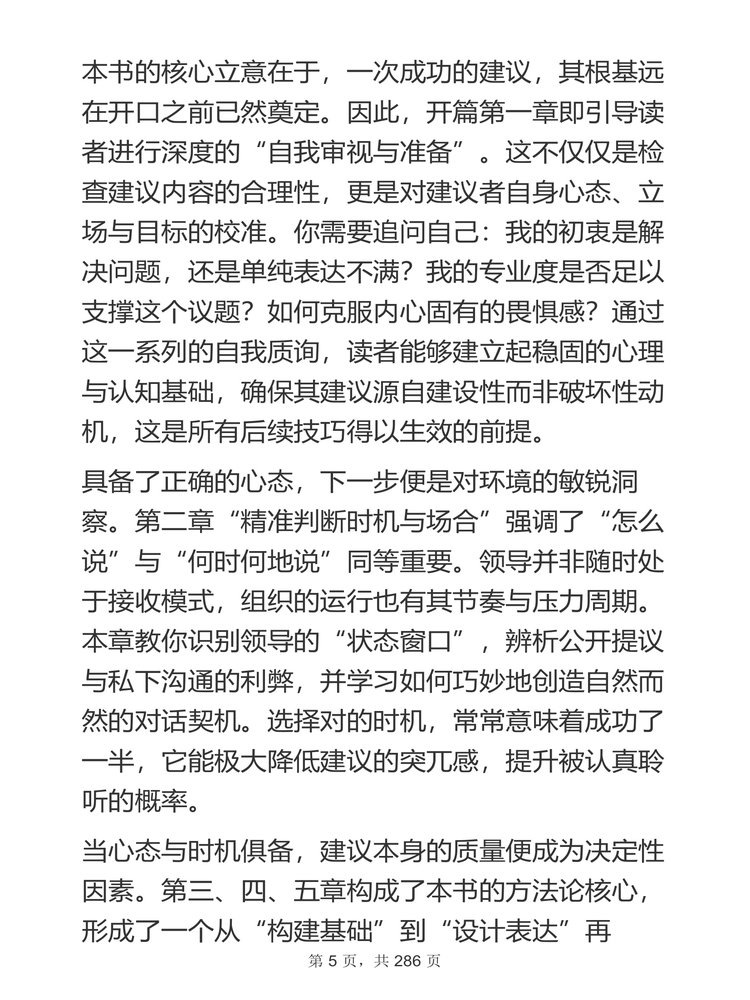 本书的核心立意在于，一次成功的建议，其根基远在开口之前已然奠定。因此，开篇第一章即引导读者进行深度的“自我审视与准备”。这不仅仅是检查建议内容的合理性，更是对建议者自身心态、立场与目标的校准。你需要追问自己：我的初衷是解决问题，还是单纯表达不满？我的专业度是否足以支撑这个议题？如何克服内心固有的畏惧感？通过这一系列的自我质询，读者能够建立起稳固的心理与认知基础，确保其建议源自建设性而非破坏性动机，这是所有后续技巧得以生效的前提。

具备了正确的心态，下一步便是对环境的敏锐洞察。第二章“精准判断时机与场合”强调了“怎么说”与“何时何地说”同等重要。领导并非随时处于接收模式，组织的运行也有其节奏与压力周期。本章教你识别领导的“状态窗口”，辨析公开提议与私下沟通的利弊，并学习如何巧妙地创造自然而然的对话契机。选择对的时机，常常意味着成功了一半，它能极大降低建议的突兀感，提升被认真聆听的概率。

当心态与时机俱备，建议本身的质量便成为决定性因素。第三、四、五章构成了本书的方法论核心，形成了一个从“构建基础”到“设计表达”再

第 5 页，共 286 页